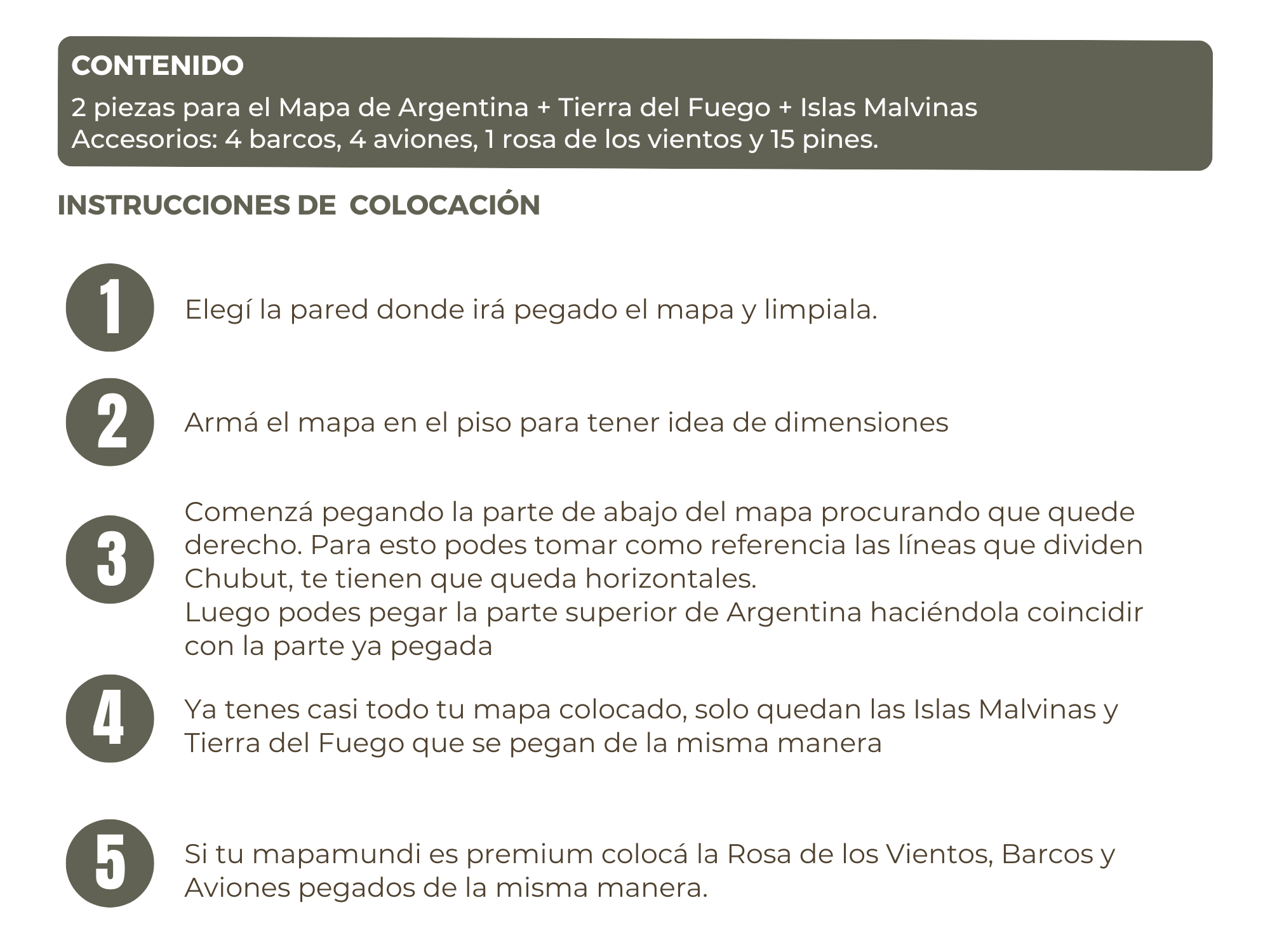 CONTENIDO

2 piezas para el Mapa de Argentina + Tierra del Fuego + Islas Malvinas
Accesorios: 4 barcos, 4 aviones, 1 rosa de los vientos y 15 pines.

INSTRUCCIONES DE COLOCACIÓN

1 Elegí la pared donde irá pegado el mapa y limpiala.

2 Armá el mapa en el piso para tener idea de dimensiones

3 Comenzá pegando la parte de abajo del mapa procurando que quede derecho. Para esto podes tomar como referencia las líneas que dividen Chubut, te tienen que queda horizontales.
Luego podes pegar la parte superior de Argentina haciéndola coincidir con la parte ya pegada

4 Ya tenes casi todo tu mapa colocado, solo quedan las Islas Malvinas y Tierra del Fuego que se pegan de la misma manera

5 Si tu mapamundi es premium colocá la Rosa de los Vientos, Barcos y Aviones pegados de la misma manera.